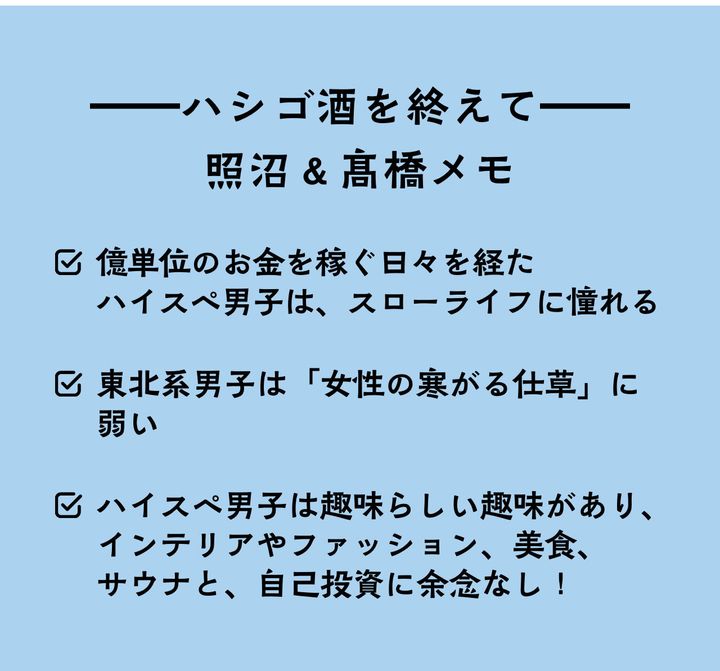 ——ハシゴ酒を終えて——
照沼 & 髙橋メモ

☑ 億単位のお金を稼ぐ日々を経たハイスペ男子は、スローライフに憧れる

☑ 東北系男子は「女性の寒がる仕草」に弱い

☑ ハイスペ男子は趣味らしい趣味があり、インテリアやファッション、美食、サウナと、自己投資に余念なし！